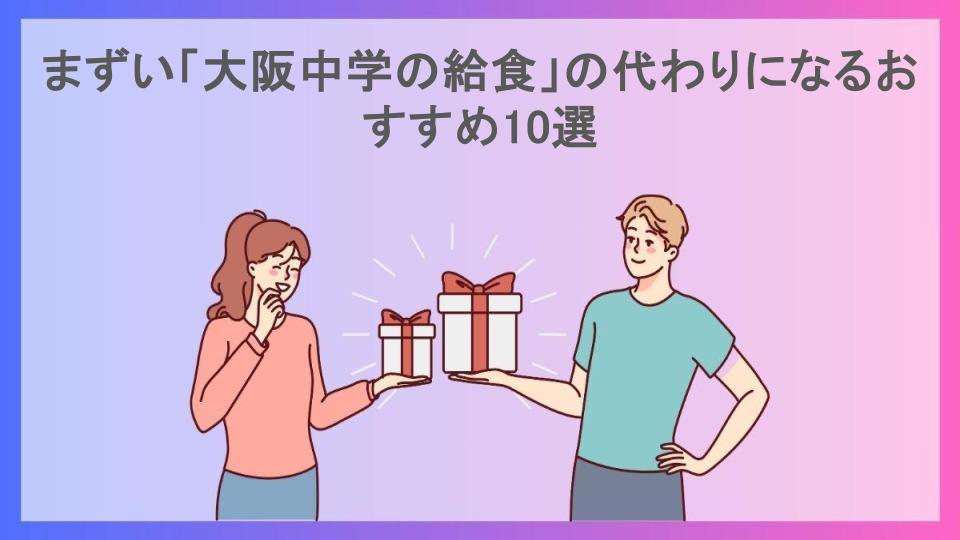 まずい「大阪中学の給食」の代わりになるおすすめ10選